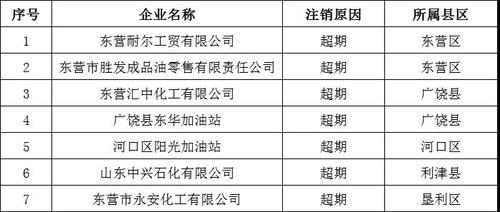 | 序号 | 企业名称 | 注销原因 | 所属县区 |
|---|---|---|---|
| 1 | 东营耐尔工贸有限公司 | 超期 | 东营区 |
| 2 | 东营市胜发成品油零售有限责任公司 | 超期 | 东营区 |
| 3 | 东营汇中化工有限公司 | 超期 | 广饶县 |
| 4 | 广饶县东华加油站 | 超期 | 广饶县 |
| 5 | 河口区阳光加油站 | 超期 | 河口区 |
| 6 | 山东中兴石化有限公司 | 超期 | 利津县 |
| 7 | 东营市永安化工有限公司 | 超期 | 垦利区 |